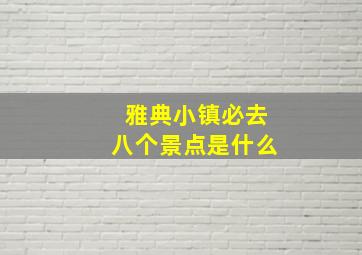 雅典小镇必去
八个景点是什么